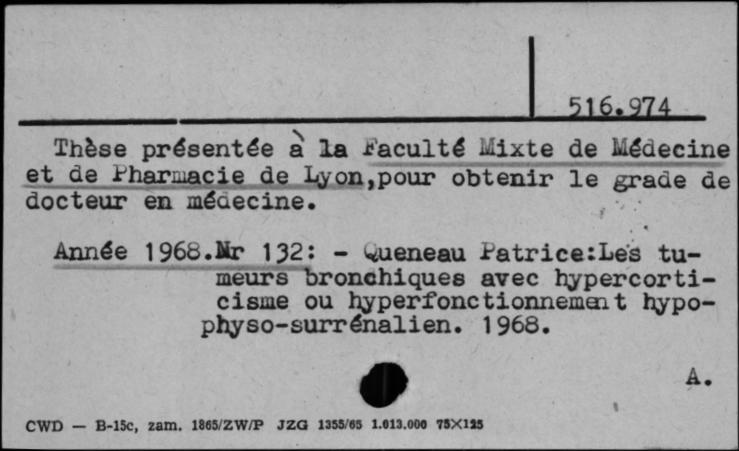 516.974

Thèse présentée à la Faculté Mixte de Médecine et de Pharmacie de Lyon,pour obtenir le grade de docteur en médecine.

Année 1968.Nr 132: - Queneau Patrice:Les tumeurs bronchiques avec hypercorticisme ou hyperfonctionnement hypophyso-surrénalien. 1968.

A.

CWD — B-15c, zam. 1865/ZW/P JZG 1355/65 1.013.000 75×125